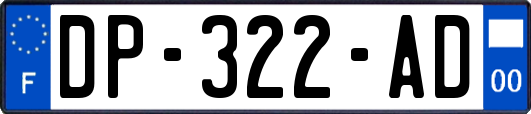 F
DP-322-AD
00